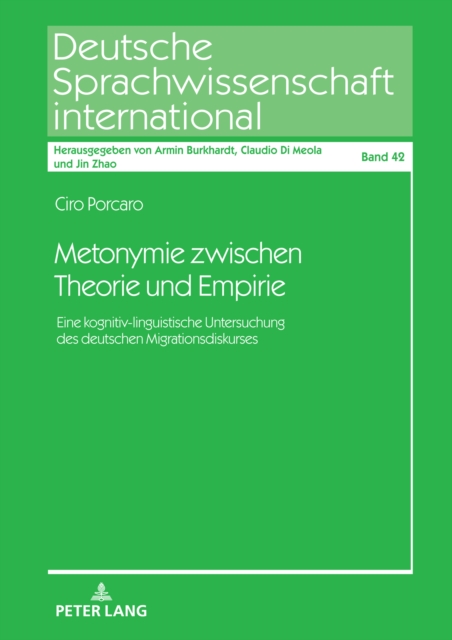 Deutsche Sprachwissenschaft international

Herausgegeben von Armin Burkhardt, Claudio Di Meola und Jin Zhao

Band 42

Ciro Porcaro

Metonymie zwischen Theorie und Empirie

Eine kognitiv-linguistische Untersuchung des deutschen Migrationsdiskurses

PETER LANG